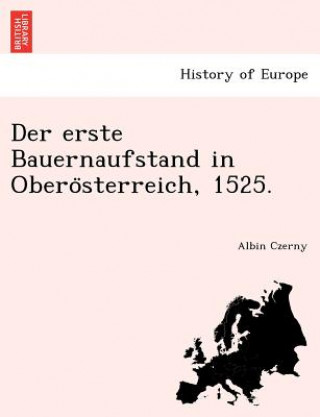 BRITISH LIBRARY

History of Europe

Der erste Bauernaufstand in Oberösterreich, 1525.

Albin Czerny